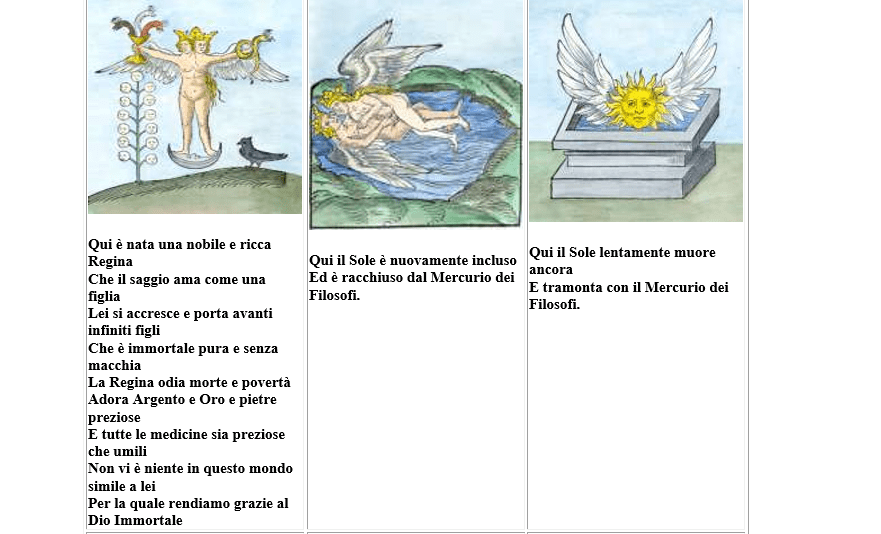 Qui è nata una nobile e ricca Regina
Che il saggio ama come una figlia
Lei si accresce e porta avanti infiniti figli
Che è immortale pura e senza macchia
La Regina odia morte e povertà
Adora Argento e Oro e pietre preziose
E tutte le medicine sia preziose che umili
Non vi è niente in questo mondo simile a lei
Per la quale rendiamo grazie al Dio Immortale

Qui il Sole è nuovamente incluso
Ed è racchiuso dal Mercurio dei Filosofi.

Qui il Sole lentamente muore ancora
E tramonta con il Mercurio dei Filosofi.